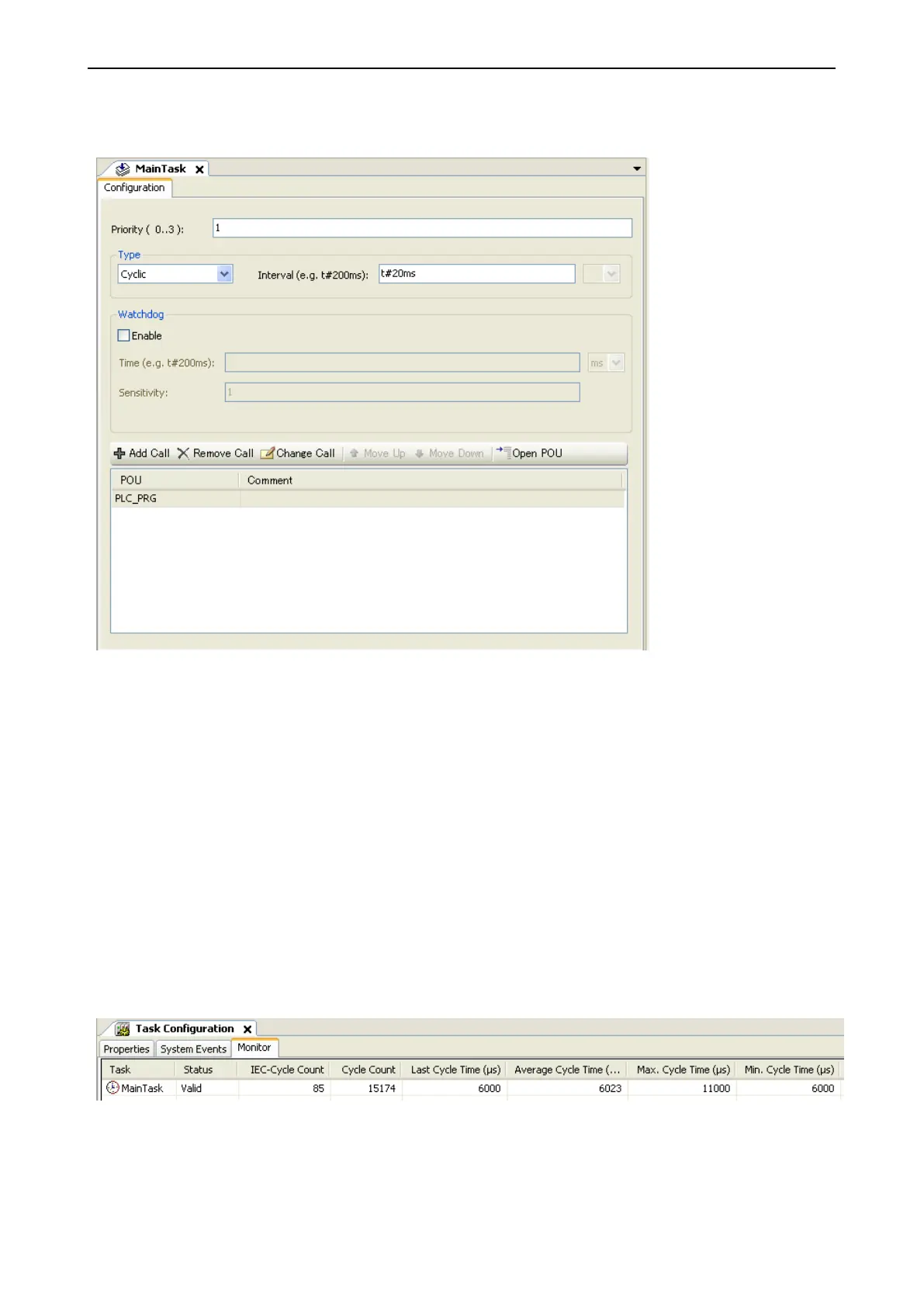 MainTask

Configuration

Priority ( 0..3 ): 1

Type

Cyclic

Interval (e.g. t#200ms): t#20ms

Watchdog

Enable

Time (e.g. t#200ms):

ms

Sensitivity: 1

Add Call  Remove Call  Change Call  Move Up  Move Down  Open POU

| POU | Comment |
|---|---|
| PLC_PRG | |

Task Configuration

Properties  System Events  Monitor

| Task | Status | IEC-Cycle Count | Cycle Count | Last Cycle Time (µs) | Average Cycle Time (... | Max. Cycle Time (µs) | Min. Cycle Time (µs) |
|---|---|---|---|---|---|---|---|
| MainTask | Valid | 85 | 15174 | 6000 | 6023 | 11000 | 6000 |